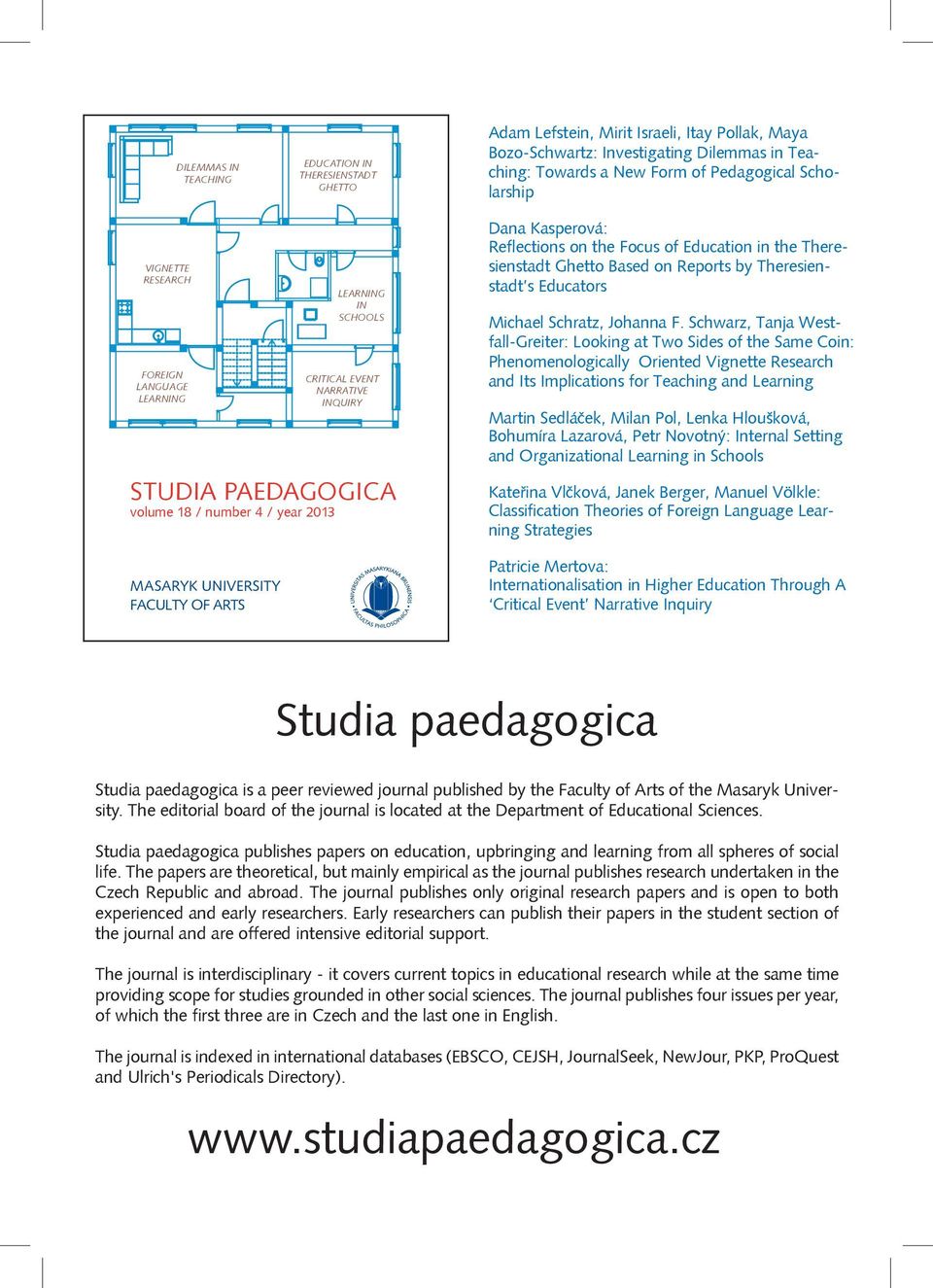 DILEMMAS IN TEACHING

EDUCATION IN THERESIENSTADT GHETTO

VIGNETTE RESEARCH

LEARNING IN SCHOOLS

FOREIGN LANGUAGE LEARNING

CRITICAL EVENT NARRATIVE INQUIRY

STUDIA PAEDAGOGICA
volume 18 / number 4 / year 2013

MASARYK UNIVERSITY
FACULTY OF ARTS

UNIVERSITAS MASARYKIANA BRUNENSIS FACULTAS PHILOSOPHICA

Adam Lefstein, Mirit Israeli, Itay Pollak, Maya Bozo-Schwartz: Investigating Dilemmas in Teaching: Towards a New Form of Pedagogical Scholarship

Dana Kasperová:
Reflections on the Focus of Education in the Theresienstadt Ghetto Based on Reports by Theresienstadt's Educators

Michael Schratz, Johanna F. Schwarz, Tanja Westfall-Greiter: Looking at Two Sides of the Same Coin: Phenomenologically Oriented Vignette Research and Its Implications for Teaching and Learning

Martin Sedláček, Milan Pol, Lenka Hloušková, Bohumíra Lazarová, Petr Novotný: Internal Setting and Organizational Learning in Schools

Kateřina Vlčková, Janek Berger, Manuel Völkle: Classification Theories of Foreign Language Learning Strategies

Patricie Mertova:
Internationalisation in Higher Education Through A 'Critical Event' Narrative Inquiry

Studia paedagogica

Studia paedagogica is a peer reviewed journal published by the Faculty of Arts of the Masaryk University. The editorial board of the journal is located at the Department of Educational Sciences.

Studia paedagogica publishes papers on education, upbringing and learning from all spheres of social life. The papers are theoretical, but mainly empirical as the journal publishes research undertaken in the Czech Republic and abroad. The journal publishes only original research papers and is open to both experienced and early researchers. Early researchers can publish their papers in the student section of the journal and are offered intensive editorial support.

The journal is interdisciplinary - it covers current topics in educational research while at the same time providing scope for studies grounded in other social sciences. The journal publishes four issues per year, of which the first three are in Czech and the last one in English.

The journal is indexed in international databases (EBSCO, CEJSH, JournalSeek, NewJour, PKP, ProQuest and Ulrich's Periodicals Directory).

www.studiapaedagogica.cz